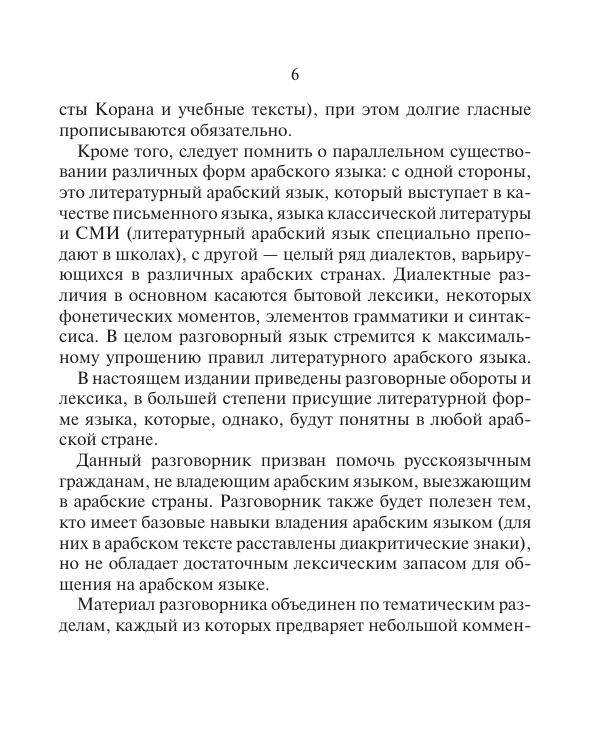 6

сты Корана и учебные тексты), при этом долгие гласные прописываются обязательно.

Кроме того, следует помнить о параллельном существовании различных форм арабского языка: с одной стороны, это литературный арабский язык, который выступает в качестве письменного языка, языка классической литературы и СМИ (литературный арабский язык специально преподают в школах), с другой — целый ряд диалектов, варьирующихся в различных арабских странах. Диалектные различия в основном касаются бытовой лексики, некоторых фонетических моментов, элементов грамматики и синтаксиса. В целом разговорный язык стремится к максимальному упрощению правил литературного арабского языка.

В настоящем издании приведены разговорные обороты и лексика, в большей степени присущие литературной форме языка, которые, однако, будут понятны в любой арабской стране.

Данный разговорник призван помочь русскоязычным гражданам, не владеющим арабским языком, выезжающим в арабские страны. Разговорник также будет полезен тем, кто имеет базовые навыки владения арабским языком (для них в арабском тексте расставлены диакритические знаки), но не обладает достаточным лексическим запасом для общения на арабском языке.

Материал разговорника объединен по тематическим разделам, каждый из которых предваряет небольшой коммен-